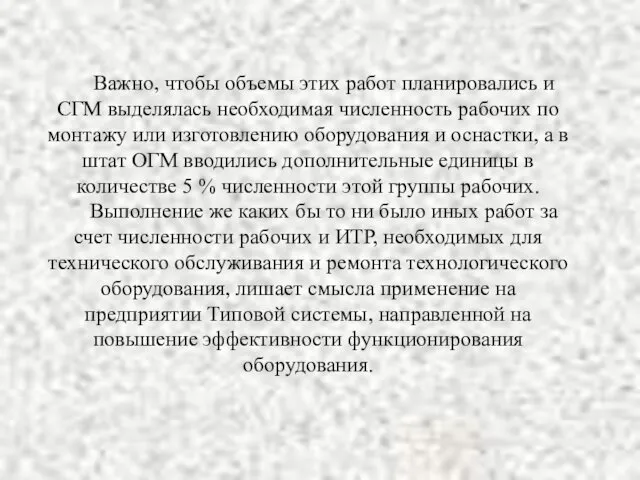 Важно, чтобы объемы этих работ планировались и СГМ выделялась необходимая численность рабочих по монтажу или изготовлению оборудования и оснастки, а в штат ОГМ вводились дополнительные единицы в количестве 5 % численности этой группы рабочих.

Выполнение же каких бы то ни было иных работ за счет численности рабочих и ИТР, необходимых для технического обслуживания и ремонта технологического оборудования, лишает смысла применение на предприятии Типовой системы, направленной на повышение эффективности функционирования оборудования.